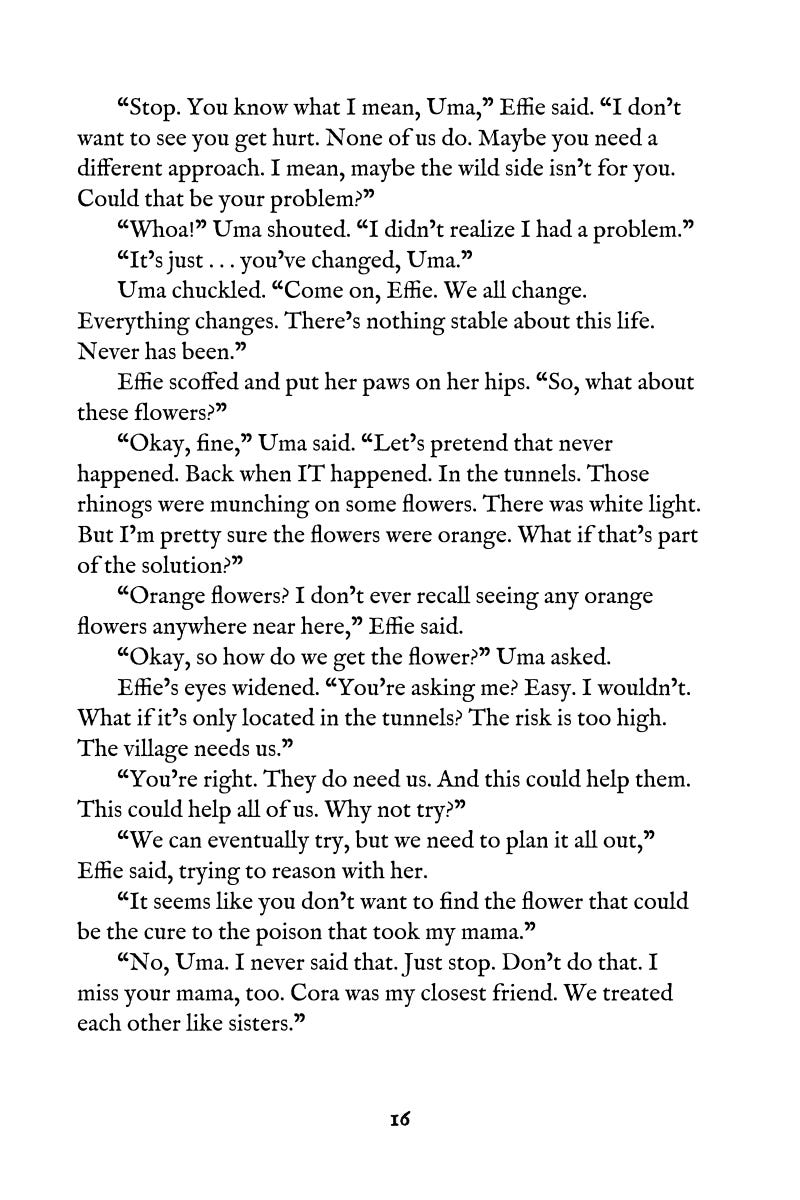 “Stop. You know what I mean, Uma,” Effie said. “I don’t want to see you get hurt. None of us do. Maybe you need a different approach. I mean, maybe the wild side isn’t for you. Could that be your problem?”

“Whoa!” Uma shouted. “I didn’t realize I had a problem.”

“It’s just . . . you’ve changed, Uma.”

Uma chuckled. “Come on, Effie. We all change. Everything changes. There’s nothing stable about this life. Never has been.”

Effie scoffed and put her paws on her hips. “So, what about these flowers?”

“Okay, fine,” Uma said. “Let’s pretend that never happened. Back when IT happened. In the tunnels. Those rhinogs were munching on some flowers. There was white light. But I’m pretty sure the flowers were orange. What if that’s part of the solution?”

“Orange flowers? I don’t ever recall seeing any orange flowers anywhere near here,” Effie said.

“Okay, so how do we get the flower?” Uma asked.

Effie’s eyes widened. “You’re asking me? Easy. I wouldn’t. What if it’s only located in the tunnels? The risk is too high. The village needs us.”

“You’re right. They do need us. And this could help them. This could help all of us. Why not try?”

“We can eventually try, but we need to plan it all out,” Effie said, trying to reason with her.

“It seems like you don’t want to find the flower that could be the cure to the poison that took my mama.”

“No, Uma. I never said that. Just stop. Don’t do that. I miss your mama, too. Cora was my closest friend. We treated each other like sisters.”

16